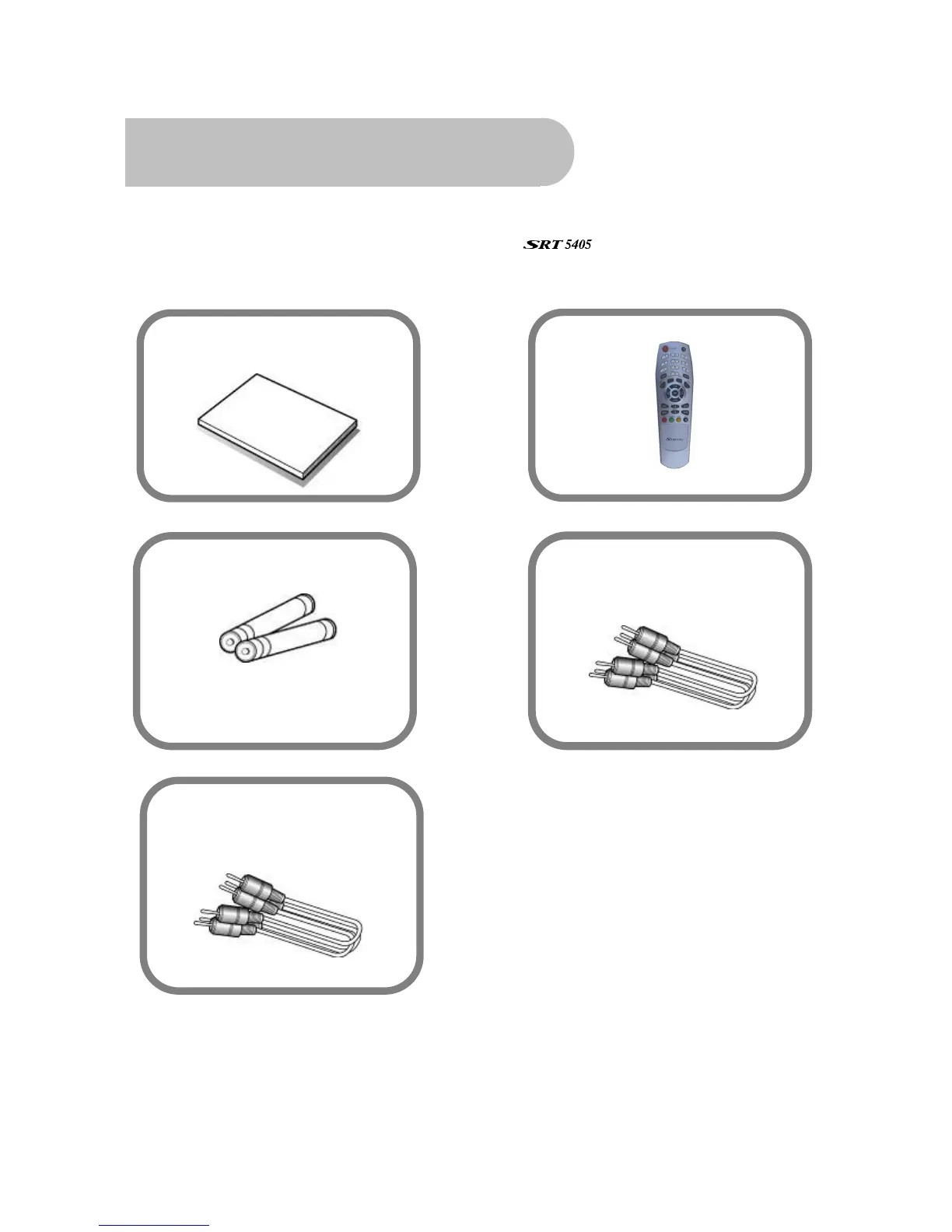 SRT 5405